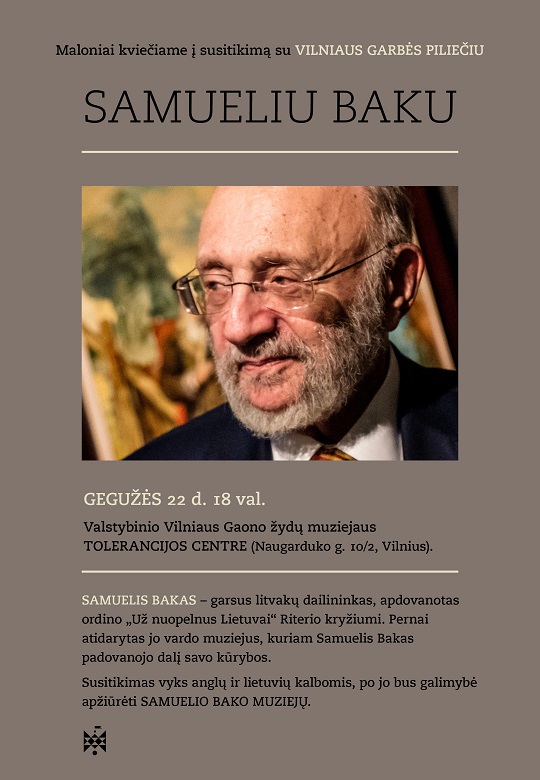 Maloniai kviečiame į susitikimą su VILNIAUS GARBĖS PILIEČIU

SAMUELIU BAKU

GEGUŽĖS 22 d. 18 val.

Valstybinio Vilniaus Gaono žydų muziejaus TOLERANCIJOS CENTRE (Naugarduko g. 10/2, Vilnius).

SAMUELIS BAKAS – garsus litvakų dailininkas, apdovanotas ordino „Už nuopelnus Lietuvai“ Riterio kryžiumi. Pernai atidarytas jo vardo muziejus, kuriam Samuelis Bakas padovanojo dalį savo kūrybos.

Susitikimas vyks anglų ir lietuvių kalbomis, po jo bus galimybė apžiūrėti SAMUELIO BAKO MUZIEJŲ.